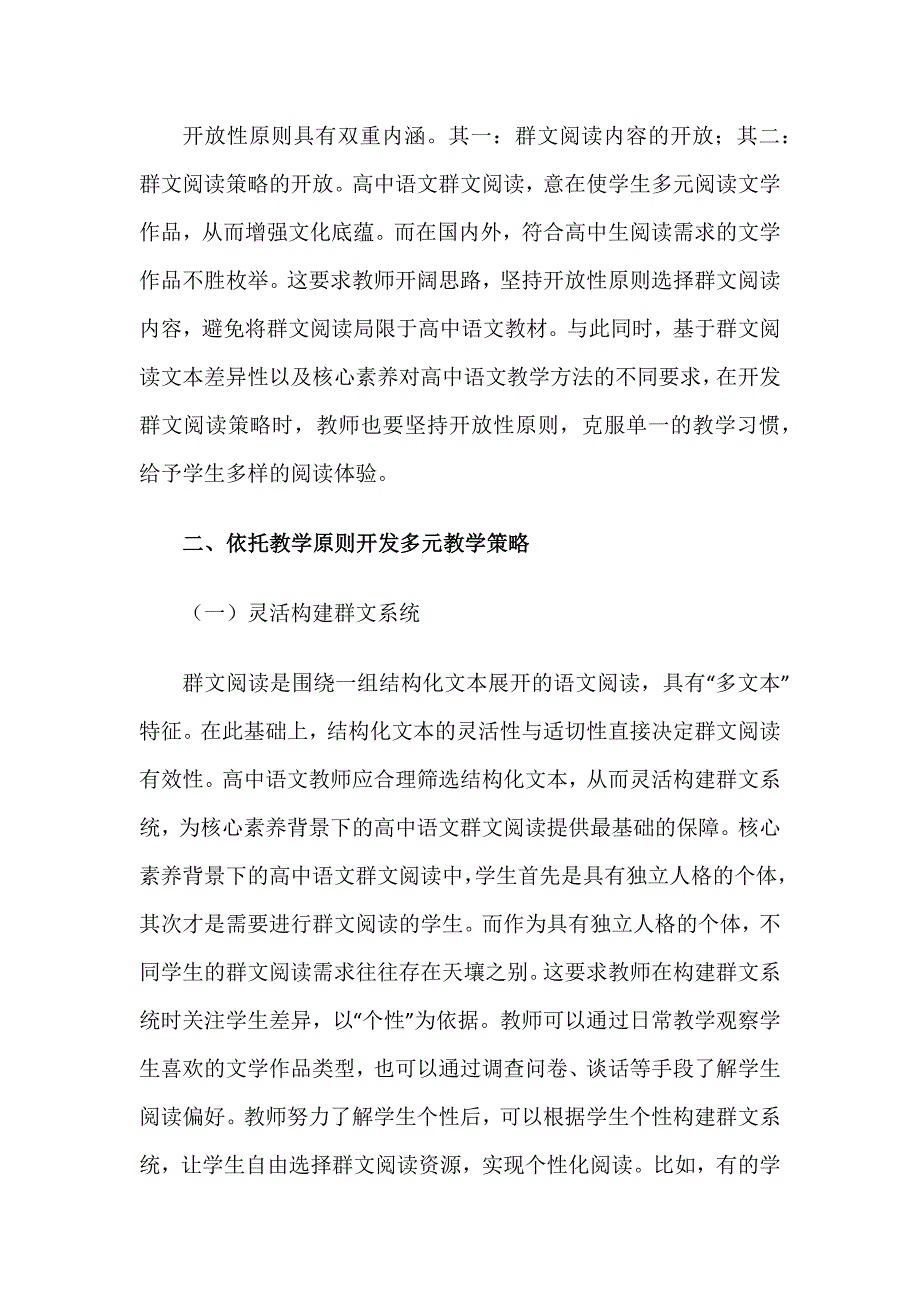 开放性原则具有双重内涵。其一：群文阅读内容的开放；其二：群文阅读策略的开放。高中语文群文阅读，意在使学生多元阅读文学作品，从而增强文化底蕴。而在国内外，符合高中生阅读需求的文学作品不胜枚举。这要求教师开阔思路，坚持开放性原则选择群文阅读内容，避免将群文阅读局限于高中语文教材。与此同时，基于群文阅读文本差异性以及核心素养对高中语文教学方法的不同要求，在开发群文阅读策略时，教师也要坚持开放性原则，克服单一的教学习惯，给予学生多样的阅读体验。

二、依托教学原则开发多元教学策略

（一）灵活构建群文系统

群文阅读是围绕一组结构化文本展开的语文阅读，具有“多文本”特征。在此基础上，结构化文本的灵活性与适切性直接决定群文阅读有效性。高中语文教师应合理筛选结构化文本，从而灵活构建群文系统，为核心素养背景下的高中语文群文阅读提供最基础的保障。核心素养背景下的高中语文群文阅读中，学生首先是具有独立人格的个体，其次才是需要进行群文阅读的学生。而作为具有独立人格的个体，不同学生的群文阅读需求往往存在天壤之别。这要求教师在构建群文系统时关注学生差异，以“个性”为依据。教师可以通过日常教学观察学生喜欢的文学作品类型，也可以通过调查问卷、谈话等手段了解学生阅读偏好。教师努力了解学生个性后，可以根据学生个性构建群文系统，让学生自由选择群文阅读资源，实现个性化阅读。比如，有的学